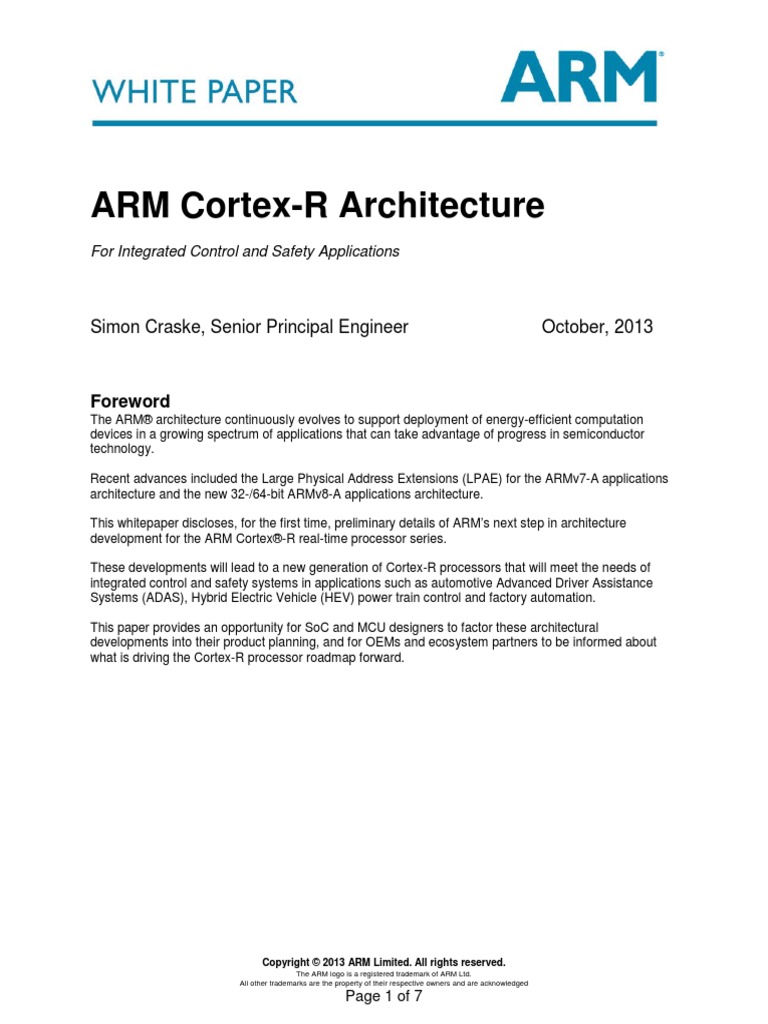 WHITE PAPER

ARM®

ARM Cortex-R Architecture

For Integrated Control and Safety Applications

Simon Craske, Senior Principal Engineer October, 2013

Foreword

The ARM® architecture continuously evolves to support deployment of energy-efficient computation devices in a growing spectrum of applications that can take advantage of progress in semiconductor technology.

Recent advances included the Large Physical Address Extensions (LPAE) for the ARMv7-A applications architecture and the new 32-/64-bit ARMv8-A applications architecture.

This whitepaper discloses, for the first time, preliminary details of ARM's next step in architecture development for the ARM Cortex®-R real-time processor series.

These developments will lead to a new generation of Cortex-R processors that will meet the needs of integrated control and safety systems in applications such as automotive Advanced Driver Assistance Systems (ADAS), Hybrid Electric Vehicle (HEV) power train control and factory automation.

This paper provides an opportunity for SoC and MCU designers to factor these architectural developments into their product planning, and for OEMs and ecosystem partners to be informed about what is driving the Cortex-R processor roadmap forward.

Copyright © 2013 ARM Limited. All rights reserved.
The ARM logo is a registered trademark of ARM Ltd.
All other trademarks are the property of their respective owners and are acknowledged

Page 1 of 7